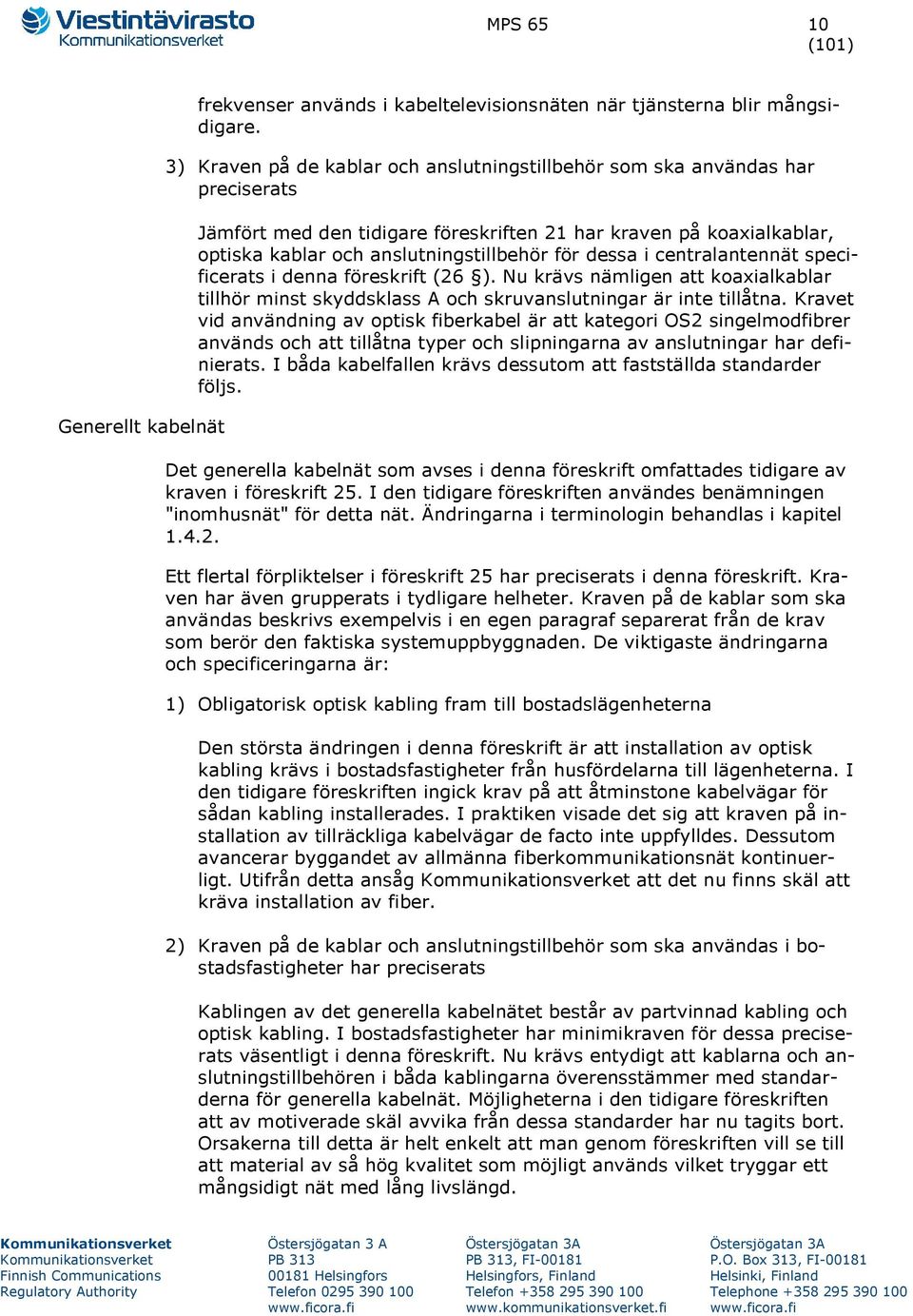 Viestintävirasto
Kommunikationsverket

MPS 65

10
(101)

frekvenser används i kabeltelevisionsnäten när tjänsterna blir mångsidigare.

3) Kraven på de kablar och anslutningstillbehör som ska användas har preciserats

Jämfört med den tidigare föreskriften 21 har kraven på koaxialkablar, optiska kablar och anslutningstillbehör för dessa i centralantennät specificerats i denna föreskrift (26 §). Nu krävs nämligen att koaxialkablar tillhör minst skyddsklass A och skruvanslutningar är inte tillåtna. Kravet vid användning av optisk fiberkabel är att kategori OS2 singelmodfibrer används och att tillåtna typer och slipningarna av anslutningar har definierats. I båda kabelfallen krävs dessutom att fastställda standarder följs.

Generellt kabelnät

Det generella kabelnät som avses i denna föreskrift omfattades tidigare av kraven i föreskrift 25. I den tidigare föreskriften användes benämningen "inomhusnät" för detta nät. Ändringarna i terminologin behandlas i kapitel 1.4.2.

Ett flertal förpliktelser i föreskrift 25 har preciserats i denna föreskrift. Kraven har även grupperats i tydligare helheter. Kraven på de kablar som ska användas beskrivs exempelvis i en egen paragraf separerat från de krav som berör den faktiska systemuppbyggnaden. De viktigaste ändringarna och specificeringarna är:

1) Obligatorisk optisk kabling fram till bostadslägenheterna

Den största ändringen i denna föreskrift är att installation av optisk kabling krävs i bostadsfastigheter från husfördelarna till lägenheterna. I den tidigare föreskriften ingick krav på att åtminstone kabelvägar för sådan kabling installerades. I praktiken visade det sig att kraven på installation av tillräckliga kabelvägar de facto inte uppfylldes. Dessutom avancerar byggandet av allmänna fiberkommunikationsnät kontinuerligt. Utifrån detta ansåg Kommunikationsverket att det nu finns skäl att kräva installation av fiber.

2) Kraven på de kablar och anslutningstillbehör som ska användas i bostadsfastigheter har preciserats

Kablingen av det generella kabelnätet består av partvinnad kabling och optisk kabling. I bostadsfastigheter har minimikraven för dessa preciserats väsentligt i denna föreskrift. Nu krävs entydigt att kablarna och anslutningstillbehören i båda kablingarna överensstämmer med standarderna för generella kabelnät. Möjligheterna i den tidigare föreskriften att av motiverade skäl avvika från dessa standarder har nu tagits bort. Orsakerna till detta är helt enkelt att man genom föreskriften vill se till att material av så hög kvalitet som möjligt används vilket tryggar ett mångsidigt nät med lång livslängd.

Kommunikationsverket
Kommunikationsverket
Finnish Communications
Regulatory Authority

Östersjögatan 3 A
PB 313
00181 Helsingfors
Telefon 0295 390 100
www.ficora.fi

Östersjögatan 3A
PB 313, FI-00181
Helsingfors, Finland
Telefon +358 295 390 100
www.kommunikationsverket.fi

Östersjögatan 3A
P.O. Box 313, FI-00181
Helsinki, Finland
Telephone +358 295 390 100
www.ficora.fi